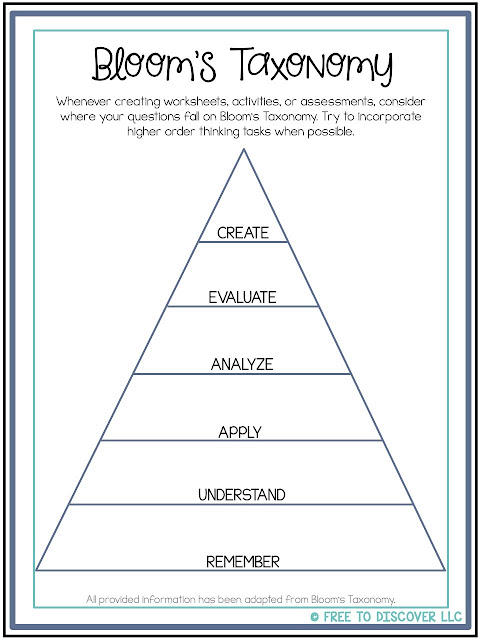 Bloom's Taxonomy

Whenever creating worksheets, activities, or assessments, consider where your questions fall on Bloom's Taxonomy. Try to incorporate higher order thinking tasks when possible.

CREATE

EVALUATE

ANALYZE

APPLY

UNDERSTAND

REMEMBER

All provided information has been adapted from Bloom's Taxonomy.

© FREE TO DISCOVER LLC